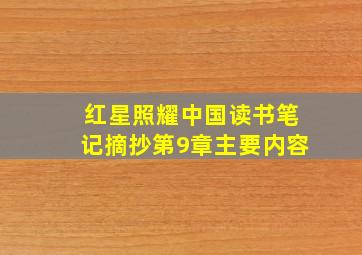 红星照耀中国读书笔记摘抄第9章主要内容